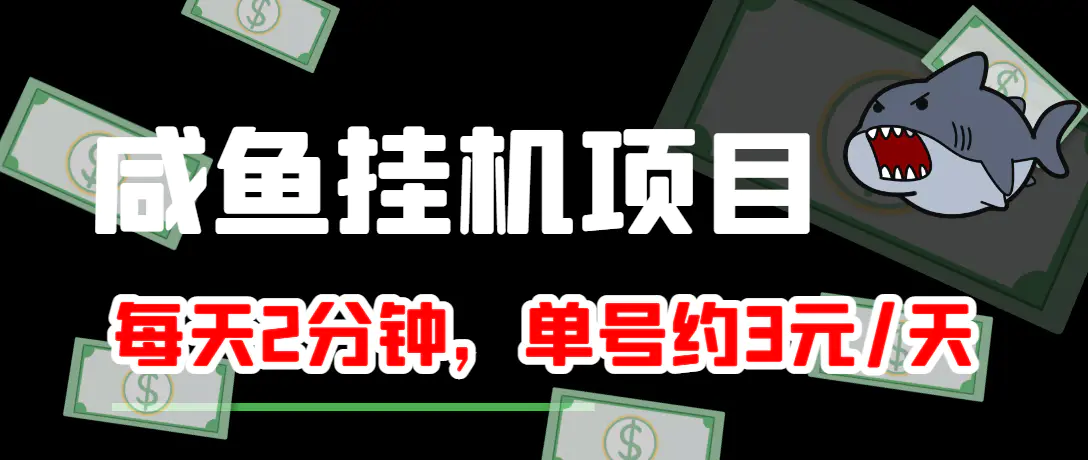 咸鱼挂机项目

每天2分钟，单号约3元/天